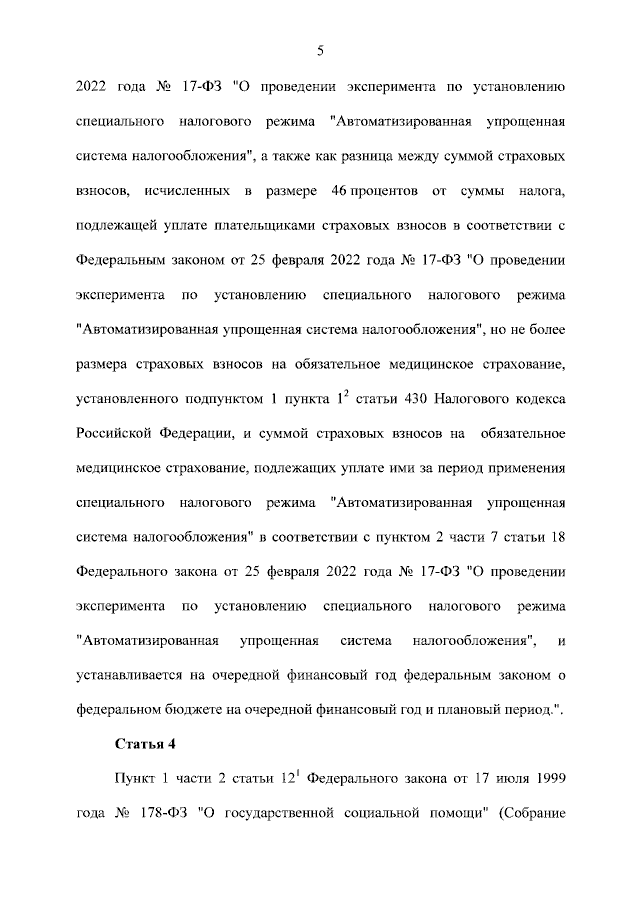 5

2022 года № 17-ФЗ "О проведении эксперимента по установлению специального налогового режима "Автоматизированная упрощенная система налогообложения", а также как разница между суммой страховых взносов, исчисленных в размере 46 процентов от суммы налога, подлежащей уплате плательщиками страховых взносов в соответствии с Федеральным законом от 25 февраля 2022 года № 17-ФЗ "О проведении эксперимента по установлению специального налогового режима "Автоматизированная упрощенная система налогообложения", но не более размера страховых взносов на обязательное медицинское страхование, установленного подпунктом 1 пункта $1^2$ статьи 430 Налогового кодекса Российской Федерации, и суммой страховых взносов на обязательное медицинское страхование, подлежащих уплате ими за период применения специального налогового режима "Автоматизированная упрощенная система налогообложения" в соответствии с пунктом 2 части 7 статьи 18 Федерального закона от 25 февраля 2022 года № 17-ФЗ "О проведении эксперимента по установлению специального налогового режима "Автоматизированная упрощенная система налогообложения", и устанавливается на очередной финансовый год федеральным законом о федеральном бюджете на очередной финансовый год и плановый период.".

Статья 4

Пункт 1 части 2 статьи $12^1$ Федерального закона от 17 июля 1999 года № 178-ФЗ "О государственной социальной помощи" (Собрание